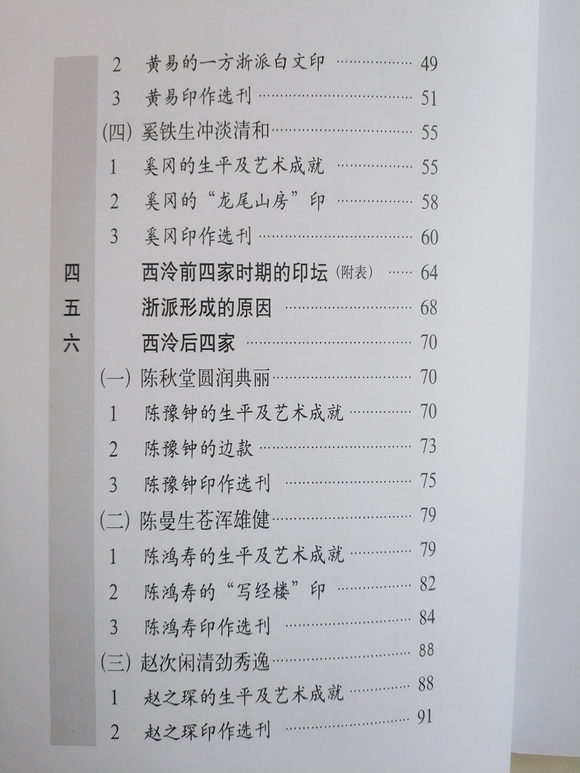 2 黄易的一方浙派白文印 49
3 黄易印作选刊 51
(四)奚铁生冲淡清和 55
1 奚冈的生平及艺术成就 55
2 奚冈的“龙尾山房”印 58
3 奚冈印作选刊 60
四 西泠前四家时期的印坛(附表) 64
五 浙派形成的原因 68
六 西泠后四家 70
(一)陈秋堂圆润典丽 70
1 陈豫钟的生平及艺术成就 70
2 陈豫钟的边款 73
3 陈豫钟印作选刊 75
(二)陈曼生苍浑雄健 79
1 陈鸿寿的生平及艺术成就 79
2 陈鸿寿的“写经楼”印 82
3 陈鸿寿印作选刊 84
(三)赵次闲清劲秀逸 88
1 赵之琛的生平及艺术成就 88
2 赵之琛印作选刊 91